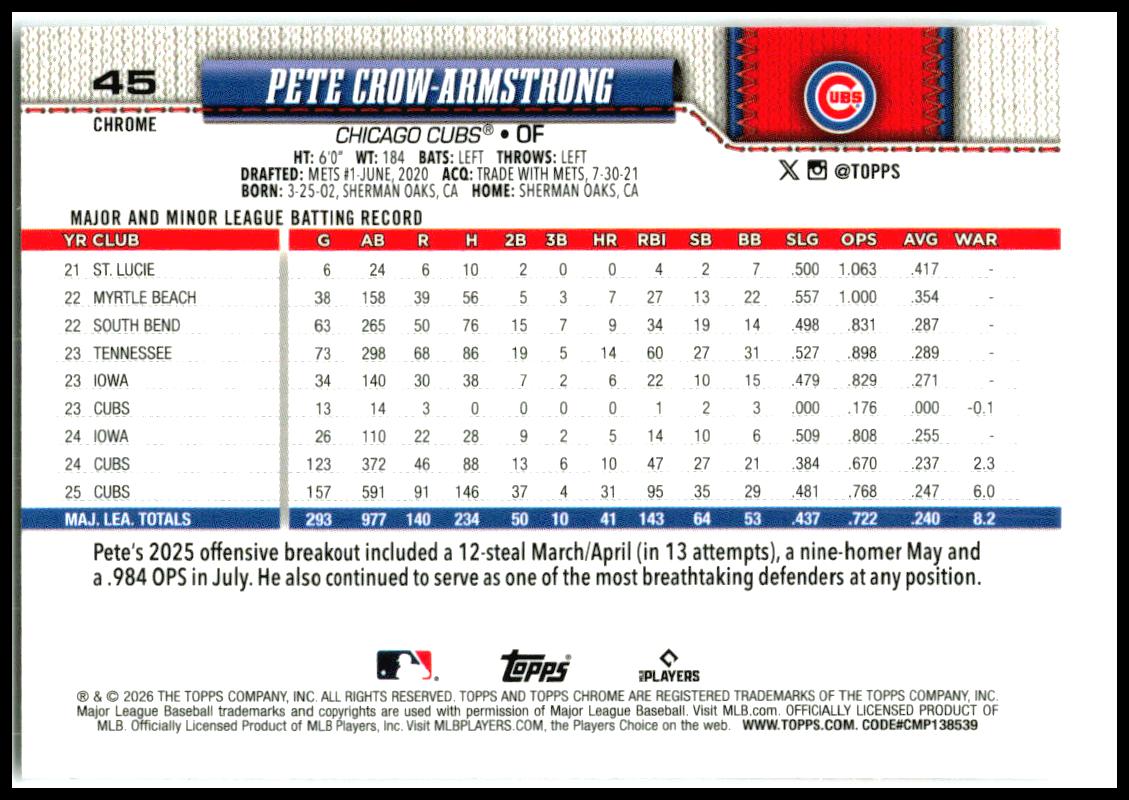 45
CHROME

PETE CROW-ARMSTRONG

CUBS

CHICAGO CUBS® • OF

HT: 6'0" WT: 184 BATS: LEFT THROWS: LEFT
DRAFTED: METS #1-JUNE, 2020 ACQ: TRADE WITH METS, 7-30-21
BORN: 3-25-02, SHERMAN OAKS, CA HOME: SHERMAN OAKS, CA

@TOPPS

MAJOR AND MINOR LEAGUE BATTING RECORD

| YR | CLUB | G | AB | R | H | 2B | 3B | HR | RBI | SB | BB | SLG | OPS | AVG | WAR |
|---|---|---|---|---|---|---|---|---|---|---|---|---|---|---|---|
| 21 | ST. LUCIE | 6 | 24 | 6 | 10 | 2 | 0 | 0 | 4 | 2 | 7 | .500 | 1.063 | .417 | - |
| 22 | MYRTLE BEACH | 38 | 158 | 39 | 56 | 5 | 3 | 7 | 27 | 13 | 22 | .557 | 1.000 | .354 | - |
| 22 | SOUTH BEND | 63 | 265 | 50 | 76 | 15 | 7 | 9 | 34 | 19 | 14 | .498 | .831 | .287 | - |
| 23 | TENNESSEE | 73 | 298 | 68 | 86 | 19 | 5 | 14 | 60 | 27 | 31 | .527 | .898 | .289 | - |
| 23 | IOWA | 34 | 140 | 30 | 38 | 7 | 2 | 6 | 22 | 10 | 15 | .479 | .829 | .271 | - |
| 23 | CUBS | 13 | 14 | 3 | 0 | 0 | 0 | 0 | 1 | 2 | 3 | .000 | .176 | .000 | -0.1 |
| 24 | IOWA | 26 | 110 | 22 | 28 | 9 | 2 | 5 | 14 | 10 | 6 | .509 | .808 | .255 | - |
| 24 | CUBS | 123 | 372 | 46 | 88 | 13 | 6 | 10 | 47 | 27 | 21 | .384 | .670 | .237 | 2.3 |
| 25 | CUBS | 157 | 591 | 91 | 146 | 37 | 4 | 31 | 95 | 35 | 29 | .481 | .768 | .247 | 6.0 |
| MAJ. LEA. TOTALS | | 293 | 977 | 140 | 234 | 50 | 10 | 41 | 143 | 64 | 53 | .437 | .722 | .240 | 8.2 |

Pete's 2025 offensive breakout included a 12-steal March/April (in 13 attempts), a nine-homer May and a .984 OPS in July. He also continued to serve as one of the most breathtaking defenders at any position.

topps PLAYERS

® & © 2026 THE TOPPS COMPANY, INC. ALL RIGHTS RESERVED. TOPPS AND TOPPS CHROME ARE REGISTERED TRADEMARKS OF THE TOPPS COMPANY, INC. Major League Baseball trademarks and copyrights are used with permission of Major League Baseball. Visit MLB.com. OFFICIALLY LICENSED PRODUCT OF MLB. Officially Licensed Product of MLB Players, Inc. Visit MLBPLAYERS.COM, the Players Choice on the web. WWW.TOPPS.COM. CODE#CMP138539